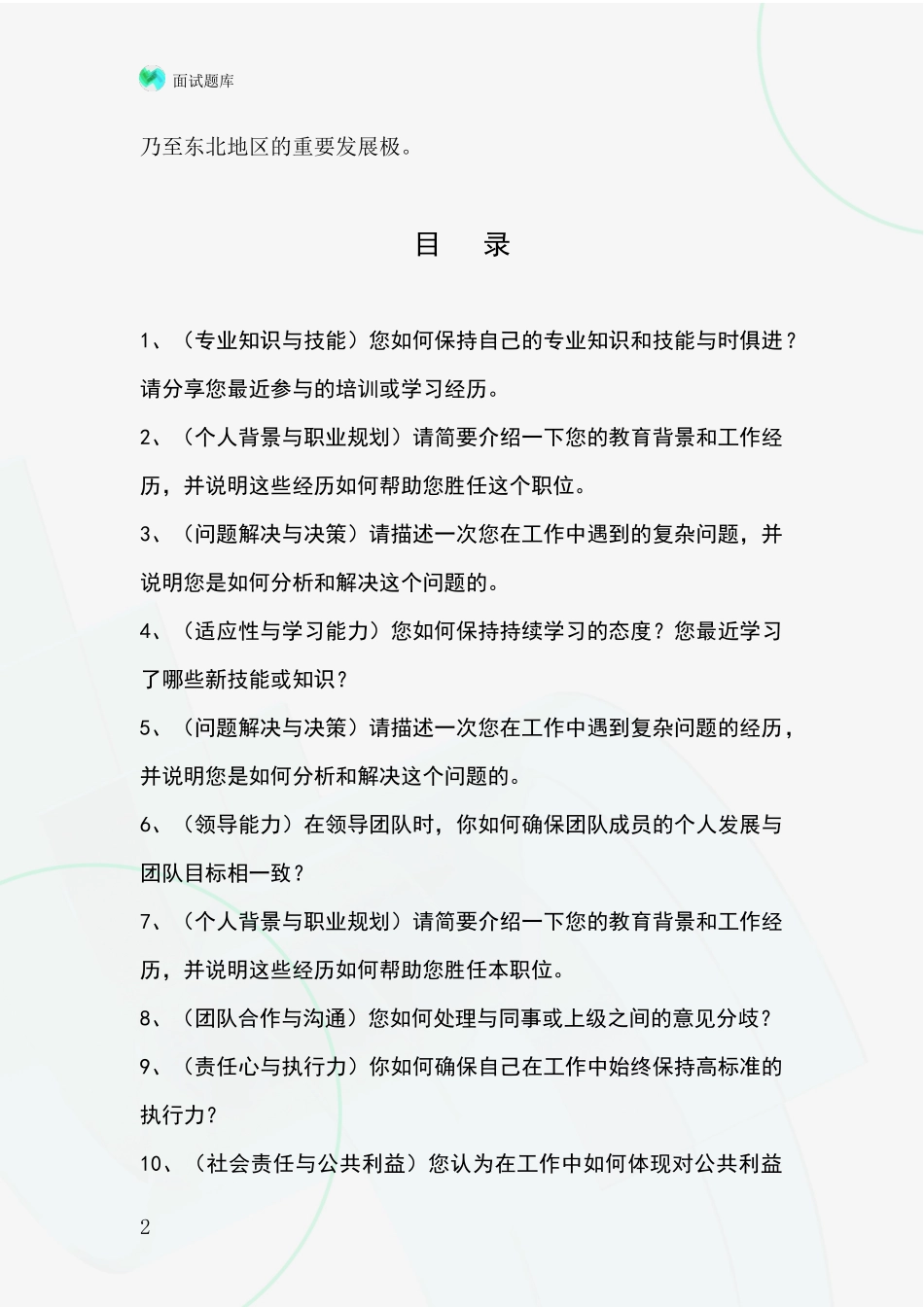 面试题库

乃至东北地区的重要发展极。

目　录

1、（专业知识与技能）您如何保持自己的专业知识和技能与时俱进？请分享您最近参与的培训或学习经历。

2、（个人背景与职业规划）请简要介绍一下您的教育背景和工作经历，并说明这些经历如何帮助您胜任这个职位。

3、（问题解决与决策）请描述一次您在工作中遇到的复杂问题，并说明您是如何分析和解决这个问题的。

4、（适应性与学习能力）您如何保持持续学习的态度？您最近学习了哪些新技能或知识？

5、（问题解决与决策）请描述一次您在工作中遇到复杂问题的经历，并说明您是如何分析和解决这个问题的。

6、（领导能力）在领导团队时，你如何确保团队成员的个人发展与团队目标相一致？

7、（个人背景与职业规划）请简要介绍一下您的教育背景和工作经历，并说明这些经历如何帮助您胜任本职位。

8、（团队合作与沟通）您如何处理与同事或上级之间的意见分歧？

9、（责任心与执行力）你如何确保自己在工作中始终保持高标准的执行力？

10、（社会责任与公共利益）您认为在工作中如何体现对公共利益

2